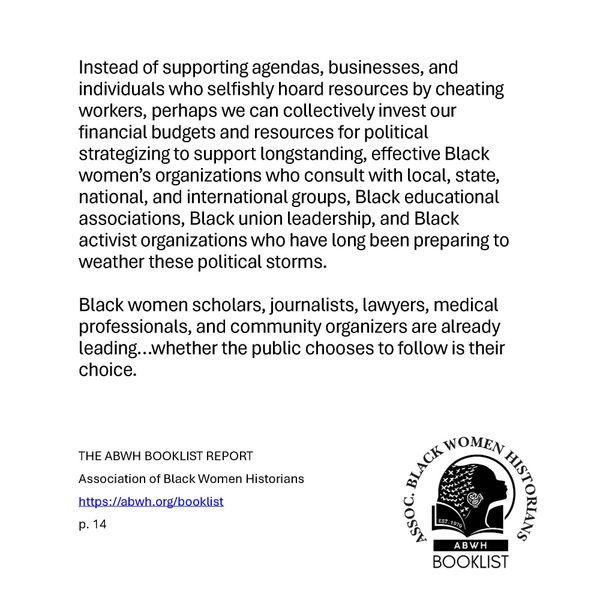 Instead of supporting agendas, businesses, and individuals who selfishly hoard resources by cheating workers, perhaps we can collectively invest our financial budgets and resources for political strategizing to support longstanding, effective Black women's organizations who consult with local, state, national, and international groups, Black educational associations, Black union leadership, and Black activist organizations who have long been preparing to weather these political storms.

Black women scholars, journalists, lawyers, medical professionals, and community organizers are already leading...whether the public chooses to follow is their choice.

THE ABWH BOOKLIST REPORT

Association of Black Women Historians

https://abwh.org/booklist

p. 14

ASSOC. BLACK WOMEN HISTORIANS

EST. 1979

ABWH

BOOKLIST